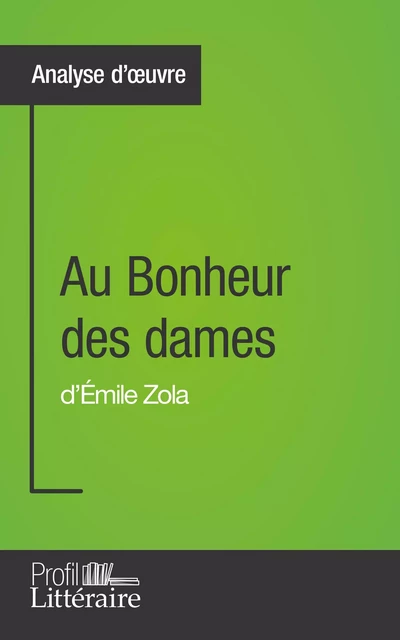 Analyse d'œuvre

Au Bonheur des dames

d'Émile Zola

Profil Littéraire